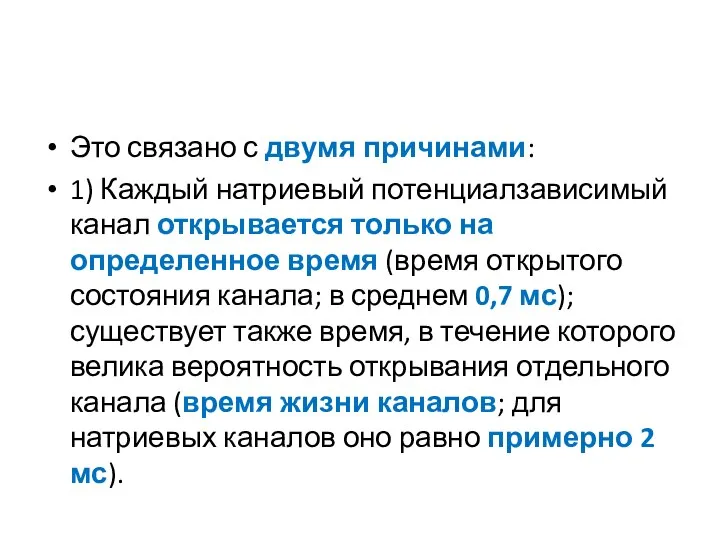 • Это связано с двумя причинами:

• 1) Каждый натриевый потенциалзависимый канал открывается только на определенное время (время открытого состояния канала; в среднем 0,7 мс); существует также время, в течение которого велика вероятность открывания отдельного канала (время жизни каналов; для натриевых каналов оно равно примерно 2 мс).